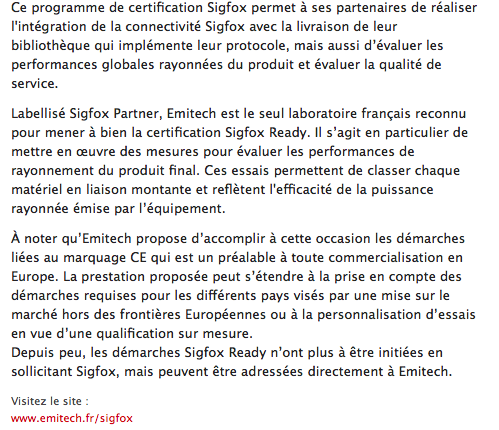 Ce programme de certification Sigfox permet à ses partenaires de réaliser l'intégration de la connectivité Sigfox avec la livraison de leur bibliothèque qui implémente leur protocole, mais aussi d'évaluer les performances globales rayonnées du produit et évaluer la qualité de service.

Labellisé Sigfox Partner, Emitech est le seul laboratoire français reconnu pour mener à bien la certification Sigfox Ready. Il s'agit en particulier de mettre en œuvre des mesures pour évaluer les performances de rayonnement du produit final. Ces essais permettent de classer chaque matériel en liaison montante et reflètent l'efficacité de la puissance rayonnée émise par l'équipement.

À noter qu'Emitech propose d'accomplir à cette occasion les démarches liées au marquage CE qui est un préalable à toute commercialisation en Europe. La prestation proposée peut s'étendre à la prise en compte des démarches requises pour les différents pays visés par une mise sur le marché hors des frontières Européennes ou à la personnalisation d'essais en vue d'une qualification sur mesure.
Depuis peu, les démarches Sigfox Ready n'ont plus à être initiées en sollicitant Sigfox, mais peuvent être adressées directement à Emitech.

Visitez le site :
www.emitech.fr/sigfox